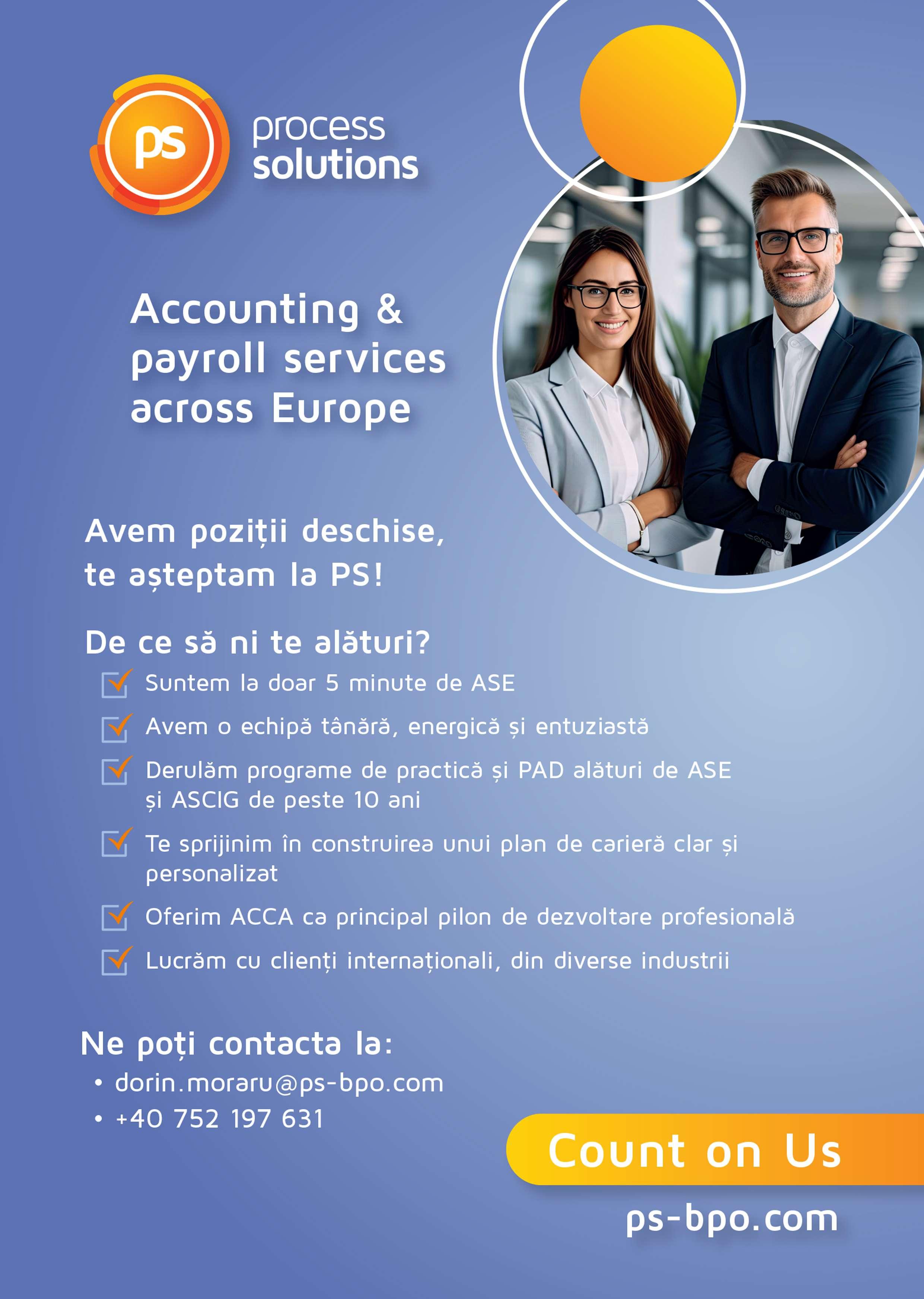 ps

process
solutions

Accounting &
payroll services
across Europe

Avem poziții deschise, te așteptam la PS!

De ce să ni te alături?

☑ Suntem la doar 5 minute de ASE

☑ Avem o echipă tânără, energică și entuziastă

☑ Derulăm programe de practică și PAD alături de ASE și ASCIG de peste 10 ani

☑ Te sprijinim în construirea unui plan de carieră clar și personalizat

☑ Oferim ACCA ca principal pilon de dezvoltare profesională

☑ Lucrăm cu clienți internaționali, din diverse industrii

Ne poți contacta la:
• dorin.moraru@ps-bpo.com
• +40 752 197 631

Count on Us

ps-bpo.com